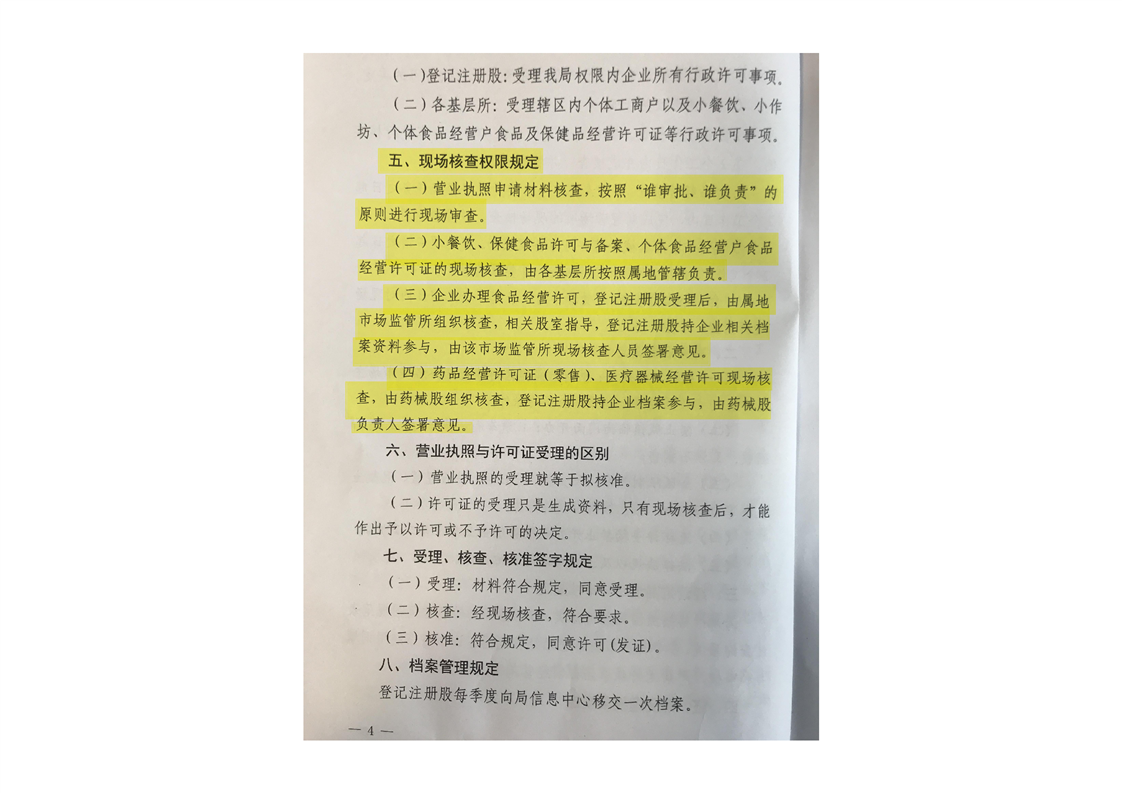 （一）登记注册股：受理我局权限内企业所有行政许可事项。

（二）各基层所：受理辖区内个体工商户以及小餐饮、小作坊、个体食品经营户食品及保健品经营许可证等行政许可事项。

五、现场核查权限规定

（一）营业执照申请材料核查，按照“谁审批、谁负责”的原则进行现场审查。

（二）小餐饮、保健食品许可与备案、个体食品经营户食品经营许可证的现场核查，由各基层所按照属地管辖负责。

（三）企业办理食品经营许可，登记注册股受理后，由属地市场监管所组织核查，相关股室指导，登记注册股持企业相关档案资料参与，由该市场监管所现场核查人员签署意见。

（四）药品经营许可证（零售）、医疗器械经营许可现场核查，由药械股组织核查，登记注册股持企业档案参与，由药械股负责人签署意见。

六、营业执照与许可证受理的区别

（一）营业执照的受理就等于拟核准。

（二）许可证的受理只是生成资料，只有现场核查后，才能作出予以许可或不予许可的决定。

七、受理、核查、核准签字规定

（一）受理：材料符合规定，同意受理。

（二）核查：经现场核查，符合要求。

（三）核准：符合规定，同意许可(发证)。

八、档案管理规定

登记注册股每季度向局信息中心移交一次档案。

— 4 —